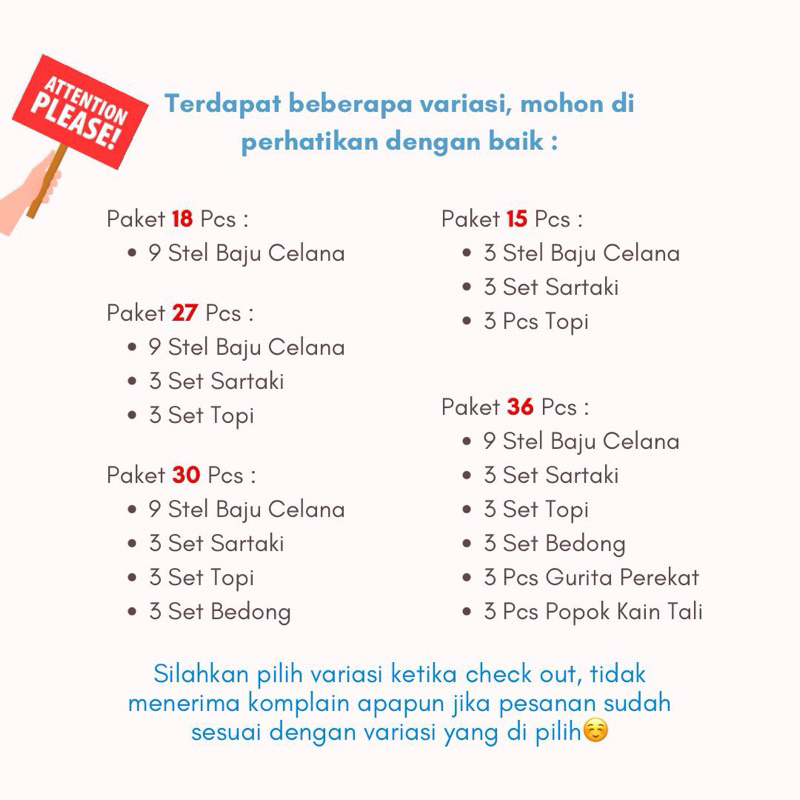 ATTENTION PLEASE!

Terdapat beberapa variasi, mohon di perhatikan dengan baik :

Paket 18 Pcs :
• 9 Stel Baju Celana

Paket 27 Pcs :
• 9 Stel Baju Celana
• 3 Set Sartaki
• 3 Set Topi

Paket 30 Pcs :
• 9 Stel Baju Celana
• 3 Set Sartaki
• 3 Set Topi
• 3 Set Bedong

Paket 15 Pcs :
• 3 Stel Baju Celana
• 3 Set Sartaki
• 3 Pcs Topi

Paket 36 Pcs :
• 9 Stel Baju Celana
• 3 Set Sartaki
• 3 Set Topi
• 3 Set Bedong
• 3 Pcs Gurita Perekat
• 3 Pcs Popok Kain Tali

Silahkan pilih variasi ketika check out, tidak menerima komplain apapun jika pesanan sudah sesuai dengan variasi yang di pilih☺️